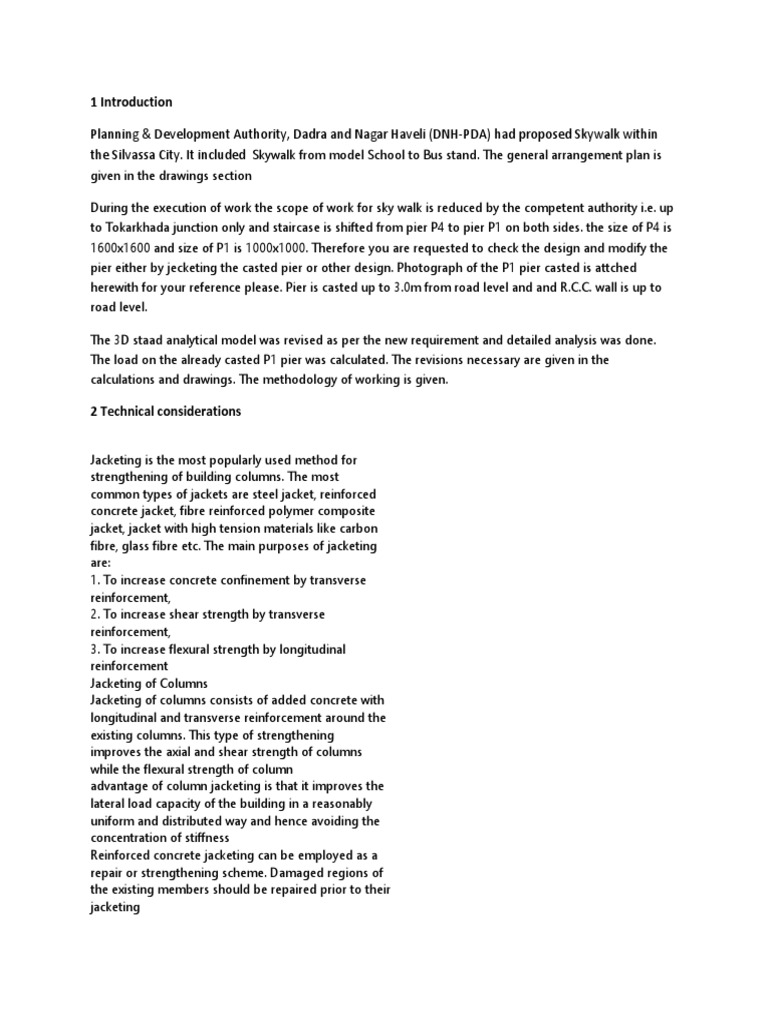 1 Introduction

Planning & Development Authority, Dadra and Nagar Haveli (DNH-PDA) had proposed Skywalk within the Silvassa City. It included Skywalk from model School to Bus stand. The general arrangement plan is given in the drawings section

During the execution of work the scope of work for sky walk is reduced by the competent authority i.e. up to Tokarkhada junction only and staircase is shifted from pier P4 to pier P1 on both sides. the size of P4 is 1600x1600 and size of P1 is 1000x1000. Therefore you are requested to check the design and modify the pier either by jecketing the casted pier or other design. Photograph of the P1 pier casted is attched herewith for your reference please. Pier is casted up to 3.0m from road level and and R.C.C. wall is up to road level.

The 3D staad analytical model was revised as per the new requirement and detailed analysis was done. The load on the already casted P1 pier was calculated. The revisions necessary are given in the calculations and drawings. The methodology of working is given.

2 Technical considerations

Jacketing is the most popularly used method for strengthening of building columns. The most common types of jackets are steel jacket, reinforced concrete jacket, fibre reinforced polymer composite jacket, jacket with high tension materials like carbon fibre, glass fibre etc. The main purposes of jacketing are:
1. To increase concrete confinement by transverse reinforcement,
2. To increase shear strength by transverse reinforcement,
3. To increase flexural strength by longitudinal reinforcement
Jacketing of Columns
Jacketing of columns consists of added concrete with longitudinal and transverse reinforcement around the existing columns. This type of strengthening improves the axial and shear strength of columns while the flexural strength of column
advantage of column jacketing is that it improves the lateral load capacity of the building in a reasonably uniform and distributed way and hence avoiding the concentration of stiffness
Reinforced concrete jacketing can be employed as a repair or strengthening scheme. Damaged regions of the existing members should be repaired prior to their jacketing